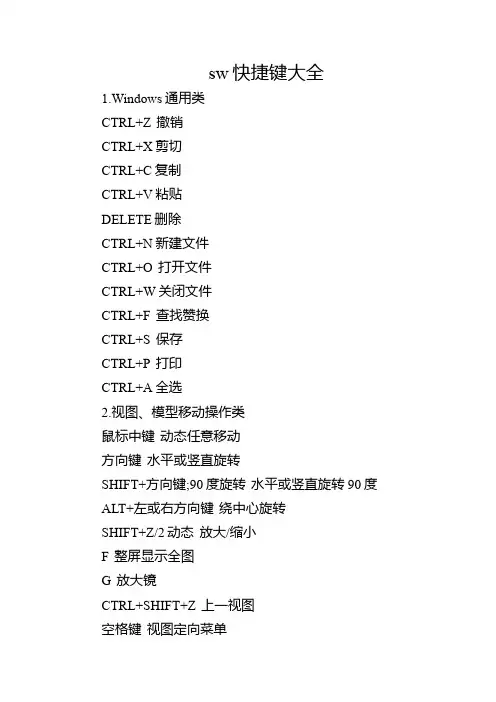 sw快捷键大全

1.Windows通用类

CTRL+Z 撤销

CTRL+X剪切

CTRL+C复制

CTRL+V粘贴

DELETE删除

CTRL+N新建文件

CTRL+O 打开文件

CTRL+W关闭文件

CTRL+F 查找赞换

CTRL+S 保存

CTRL+P 打印

CTRL+A全选

2.视图、模型移动操作类

鼠标中键 动态任意移动

方向键 水平或竖直旋转

SHIFT+方向键;90度旋转 水平或竖直旋转90度

ALT+左或右方向键 绕中心旋转

SHIFT+Z/2动态 放大/缩小

F 整屏显示全图

G 放大镜

CTRL+SHIFT+Z 上一视图

空格键 视图定向菜单